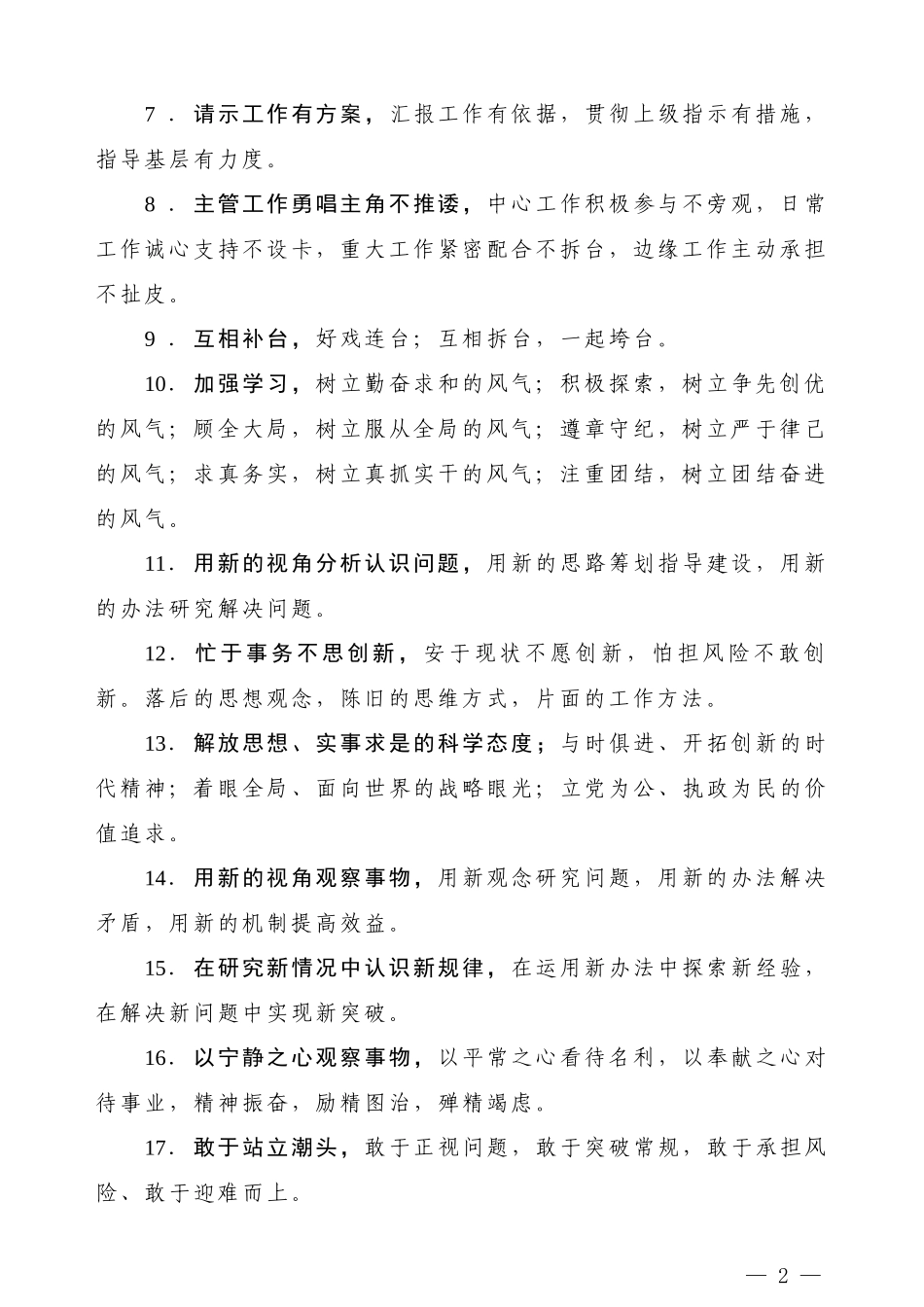 7．请示工作有方案，汇报工作有依据，贯彻上级指示有措施，指导基层有力度。

8．主管工作勇唱主角不推诿，中心工作积极参与不旁观，日常工作诚心支持不设卡，重大工作紧密配合不拆台，边缘工作主动承担不扯皮。

9．互相补台，好戏连台；互相拆台，一起垮台。

10．加强学习，树立勤奋求和的风气；积极探索，树立争先创优的风气；顾全大局，树立服从全局的风气；遵章守纪，树立严于律己的风气；求真务实，树立真抓实干的风气；注重团结，树立团结奋进的风气。

11．用新的视角分析认识问题，用新的思路筹划指导建设，用新的办法研究解决问题。

12．忙于事务不思创新，安于现状不愿创新，怕担风险不敢创新。落后的思想观念，陈旧的思维方式，片面的工作方法。

13．解放思想、实事求是的科学态度；与时俱进、开拓创新的时代精神；着眼全局、面向世界的战略眼光；立党为公、执政为民的价值追求。

14．用新的视角观察事物，用新观念研究问题，用新的办法解决矛盾，用新的机制提高效益。

15．在研究新情况中认识新规律，在运用新办法中探索新经验，在解决新问题中实现新突破。

16．以宁静之心观察事物，以平常之心看待名利，以奉献之心对待事业，精神振奋，励精图治，殚精竭虑。

17．敢于站立潮头，敢于正视问题，敢于突破常规，敢于承担风险、敢于迎难而上。

— 2 —